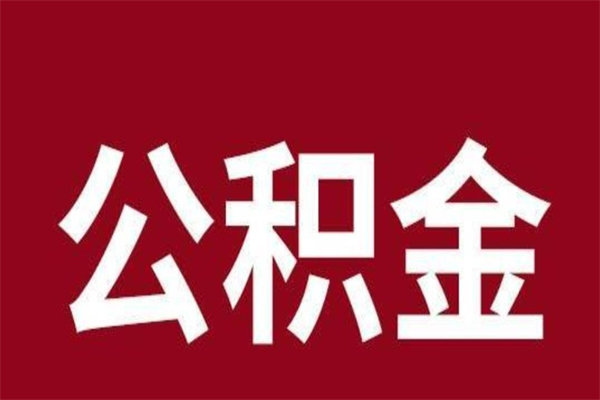 公积金